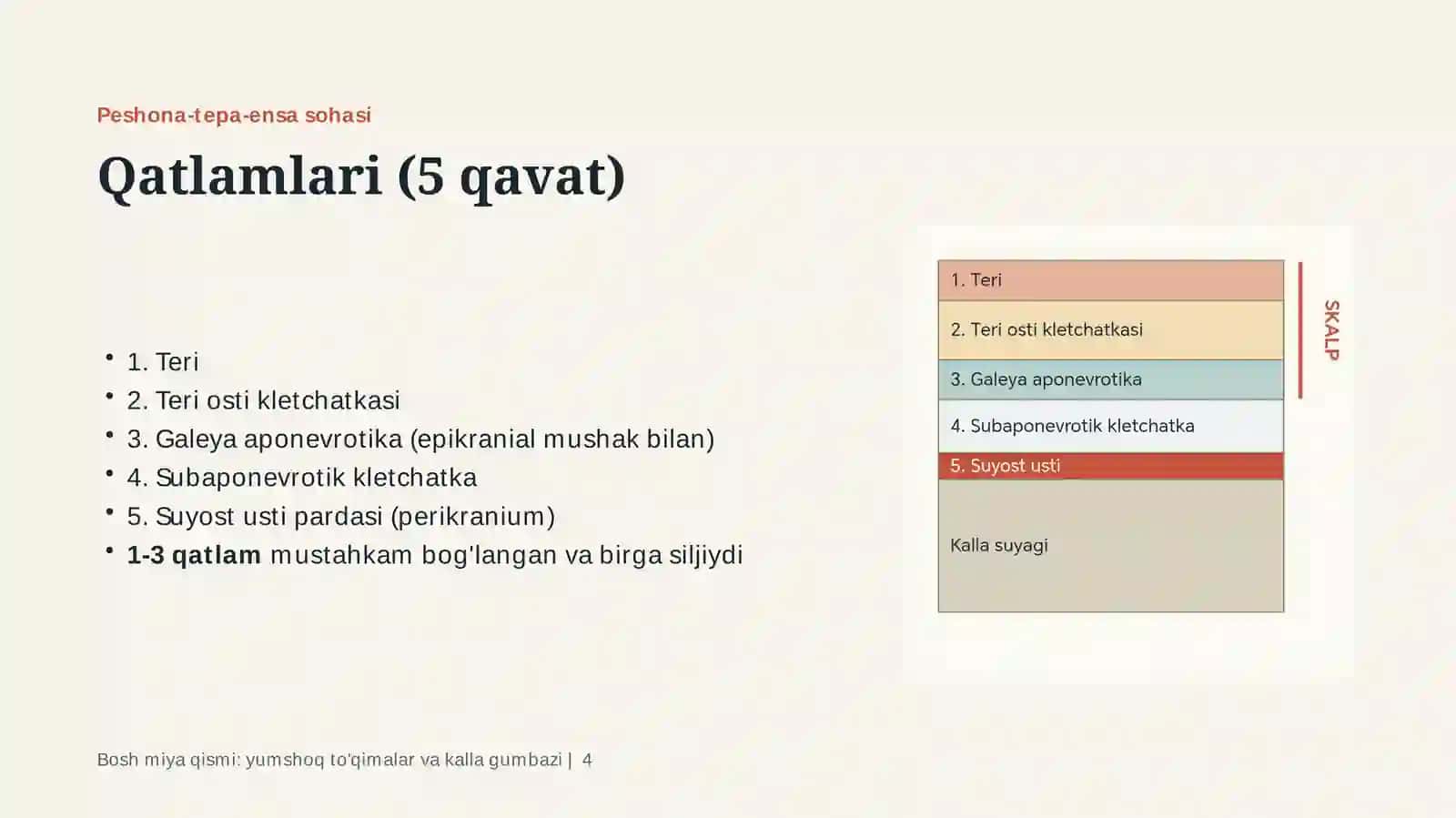 Peshona-tepa-ensa sohasi

Qatlamlari (5 qavat)

• 1. Teri
• 2. Teri osti kletchatkasi
• 3. Galeya aponevrotika (epikranial mushak bilan)
• 4. Subaponevrotik kletchatka
• 5. Suyost usti pardasi (perikranium)
• 1-3 qatlam mustahkam bog'langan va birga siljiydi

1. Teri
2. Teri osti kletchatkasi
3. Galeya aponevrotika
4. Subaponevrotik kletchatka
5. Suyost usti
Kalla suyagi

SKALP

Bosh miya qismi: yumshoq to'qimalar va kalla gumbazi | 4